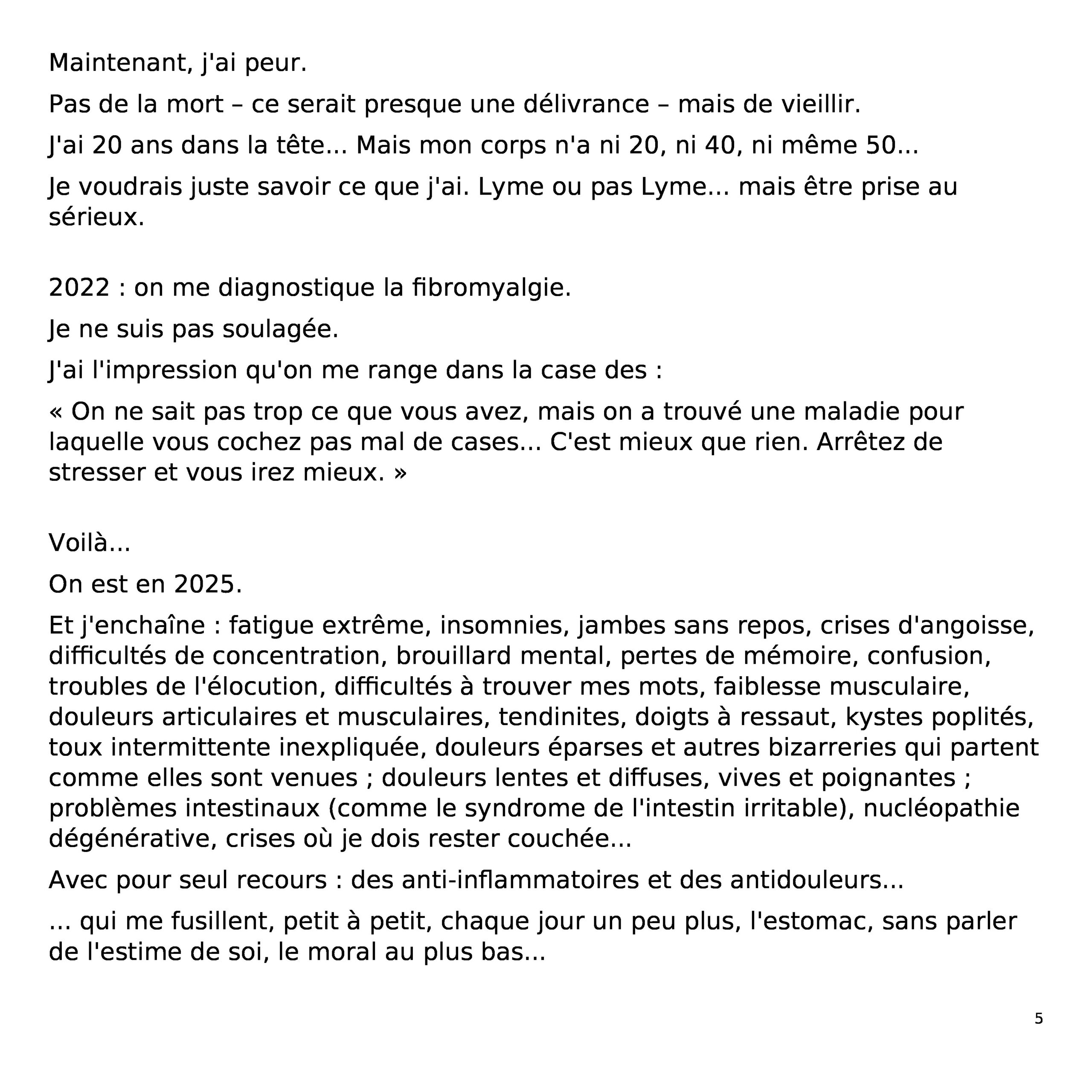 Maintenant, j'ai peur.

Pas de la mort – ce serait presque une délivrance – mais de vieillir.

J'ai 20 ans dans la tête... Mais mon corps n'a ni 20, ni 40, ni même 50...

Je voudrais juste savoir ce que j'ai. Lyme ou pas Lyme... mais être prise au sérieux.

2022 : on me diagnostique la fibromyalgie.

Je ne suis pas soulagée.

J'ai l'impression qu'on me range dans la case des :

« On ne sait pas trop ce que vous avez, mais on a trouvé une maladie pour laquelle vous cochez pas mal de cases... C'est mieux que rien. Arrêtez de stresser et vous irez mieux. »

Voilà...

On est en 2025.

Et j'enchaîne : fatigue extrême, insomnies, jambes sans repos, crises d'angoisse, difficultés de concentration, brouillard mental, pertes de mémoire, confusion, troubles de l'élocution, difficultés à trouver mes mots, faiblesse musculaire, douleurs articulaires et musculaires, tendinites, doigts à ressaut, kystes poplités, toux intermittente inexpliquée, douleurs éparses et autres bizarreries qui partent comme elles sont venues ; douleurs lentes et diffuses, vives et poignantes ; problèmes intestinaux (comme le syndrome de l'intestin irritable), nucléopathie dégénérative, crises où je dois rester couchée...

Avec pour seul recours : des anti-inflammatoires et des antidouleurs...

... qui me fusillent, petit à petit, chaque jour un peu plus, l'estomac, sans parler de l'estime de soi, le moral au plus bas...

5